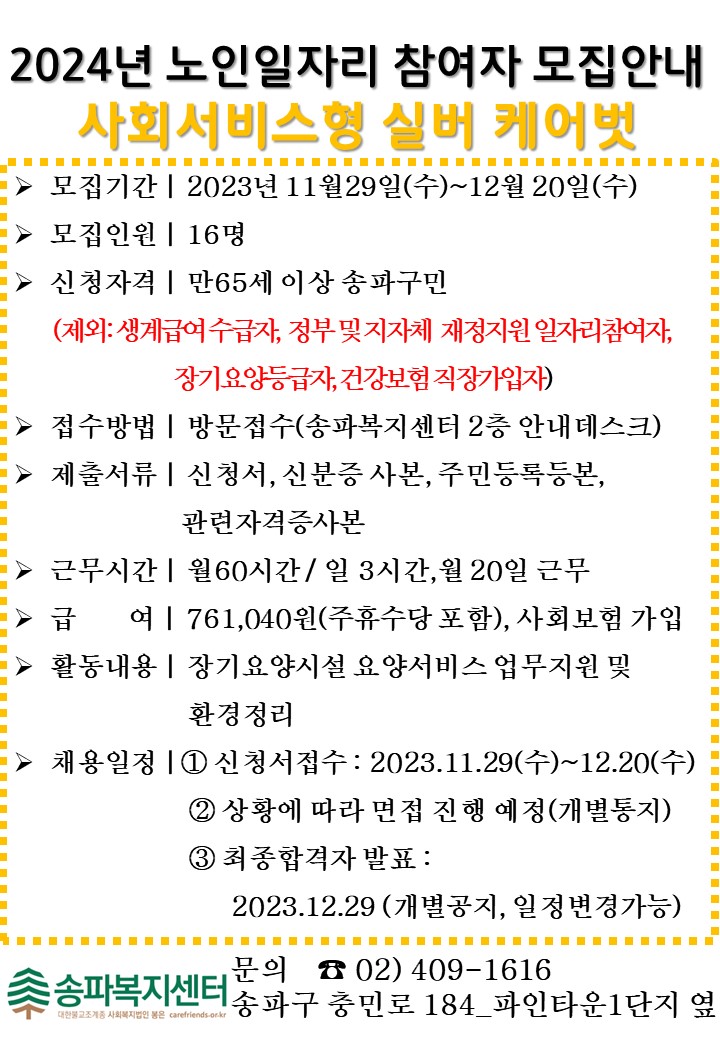 2024년 노인일자리 참여자 모집안내
사회서비스형 실버 케어벗

➢ 모집기간 | 2023년 11월29일(수)~12월 20일(수)

➢ 모집인원 | 16명

➢ 신청자격 | 만65세 이상 송파구민
(제외: 생계급여 수급자, 정부 및 지자체 재정지원 일자리참여자, 장기요양등급자, 건강보험 직장가입자)

➢ 접수방법 | 방문접수(송파복지센터 2층 안내데스크)

➢ 제출서류 | 신청서, 신분증 사본, 주민등록등본, 관련자격증사본

➢ 근무시간 | 월60시간 / 일 3시간, 월 20일 근무

➢ 급 여 | 761,040원(주휴수당 포함), 사회보험 가입

➢ 활동내용 | 장기요양시설 요양서비스 업무지원 및 환경정리

➢ 채용일정 | ① 신청서접수 : 2023.11.29(수)~12.20(수)
② 상황에 따라 면접 진행 예정(개별통지)
③ 최종합격자 발표 :
2023.12.29 (개별공지, 일정변경가능)

송파복지센터
대한불교조계종 사회복지법인 봉은 carefriends.or.kr

문의 ☎ 02) 409-1616
송파구 충민로 184_파인타운1단지 옆